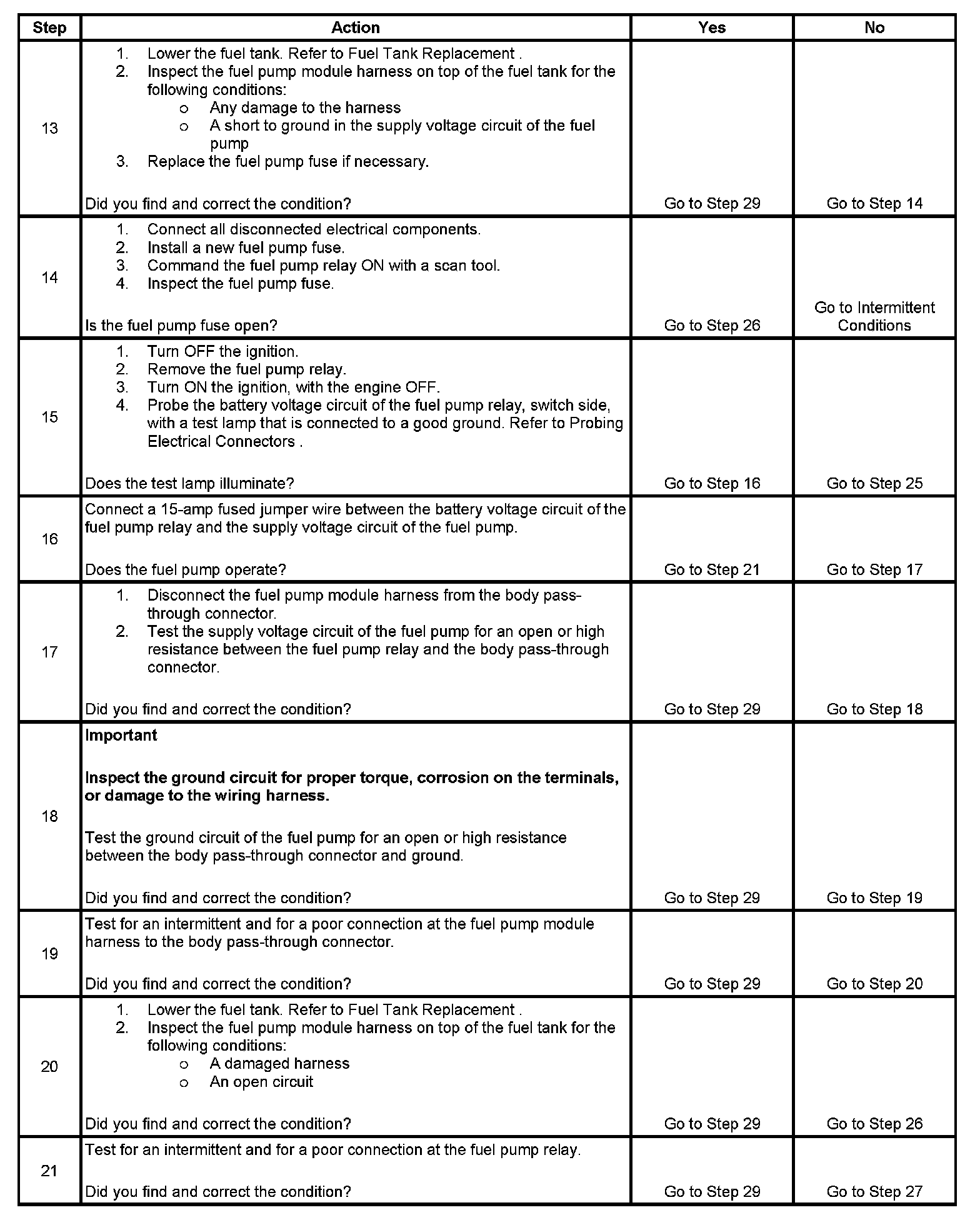 | Step | Action | Yes | No |
|---|---|---|---|
| 13 | 1. Lower the fuel tank. Refer to Fuel Tank Replacement . 2. Inspect the fuel pump module harness on top of the fuel tank for the following conditions: o Any damage to the harness o A short to ground in the supply voltage circuit of the fuel pump 3. Replace the fuel pump fuse if necessary. Did you find and correct the condition? | Go to Step 29 | Go to Step 14 |
| 14 | 1. Connect all disconnected electrical components. 2. Install a new fuel pump fuse. 3. Command the fuel pump relay ON with a scan tool. 4. Inspect the fuel pump fuse. Is the fuel pump fuse open? | Go to Step 26 | Go to Intermittent Conditions |
| 15 | 1. Turn OFF the ignition. 2. Remove the fuel pump relay. 3. Turn ON the ignition, with the engine OFF. 4. Probe the battery voltage circuit of the fuel pump relay, switch side, with a test lamp that is connected to a good ground. Refer to Probing Electrical Connectors . Does the test lamp illuminate? | Go to Step 16 | Go to Step 25 |
| 16 | Connect a 15-amp fused jumper wire between the battery voltage circuit of the fuel pump relay and the supply voltage circuit of the fuel pump. Does the fuel pump operate? | Go to Step 21 | Go to Step 17 |
| 17 | 1. Disconnect the fuel pump module harness from the body pass-through connector. 2. Test the supply voltage circuit of the fuel pump for an open or high resistance between the fuel pump relay and the body pass-through connector. Did you find and correct the condition? | Go to Step 29 | Go to Step 18 |
| 18 | **Important** **Inspect the ground circuit for proper torque, corrosion on the terminals, or damage to the wiring harness.** Test the ground circuit of the fuel pump for an open or high resistance between the body pass-through connector and ground. Did you find and correct the condition? | Go to Step 29 | Go to Step 19 |
| 19 | Test for an intermittent and for a poor connection at the fuel pump module harness to the body pass-through connector. Did you find and correct the condition? | Go to Step 29 | Go to Step 20 |
| 20 | 1. Lower the fuel tank. Refer to Fuel Tank Replacement . 2. Inspect the fuel pump module harness on top of the fuel tank for the following conditions: o A damaged harness o An open circuit Did you find and correct the condition? | Go to Step 29 | Go to Step 26 |
| 21 | Test for an intermittent and for a poor connection at the fuel pump relay. Did you find and correct the condition? | Go to Step 29 | Go to Step 27 |